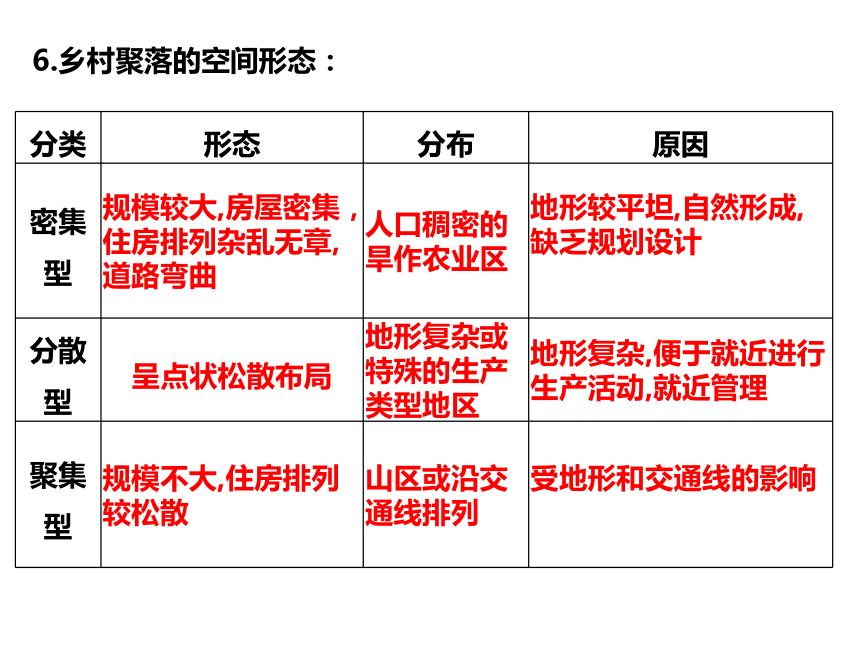 6.乡村聚落的空间形态：

| 分类 | 形态 | 分布 | 原因 |
|---|---|---|---|
| 密集型 | 规模较大,房屋密集，住房排列杂乱无章,道路弯曲 | 人口稠密的旱作农业区 | 地形较平坦,自然形成,缺乏规划设计 |
| 分散型 | 呈点状松散布局 | 地形复杂或特殊的生产类型地区 | 地形复杂,便于就近进行生产活动,就近管理 |
| 聚集型 | 规模不大,住房排列较松散 | 山区或沿交通线排列 | 受地形和交通线的影响 |